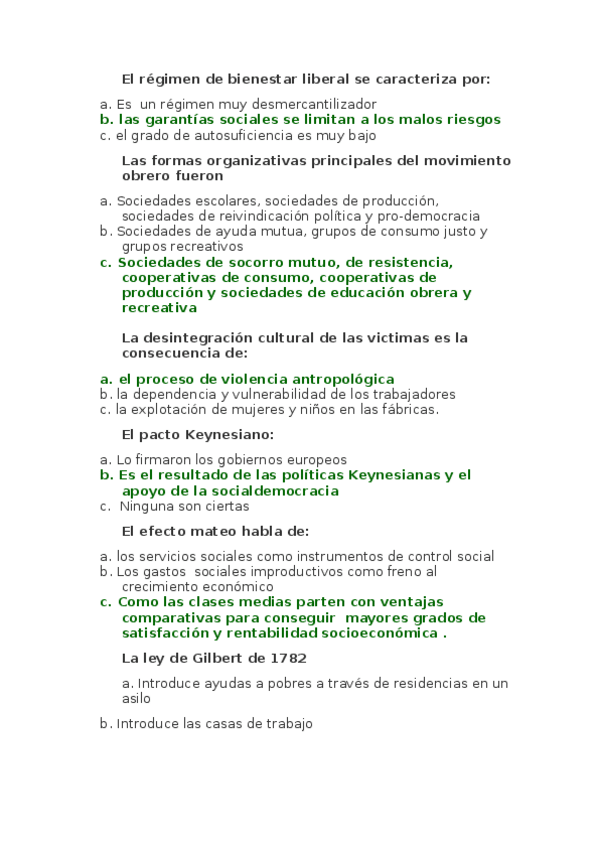 El régimen de bienestar liberal se caracteriza por:

a. Es un régimen muy desmercantilizador
b. las garantías sociales se limitan a los malos riesgos
c. el grado de autosuficiencia es muy bajo

Las formas organizativas principales del movimiento obrero fueron

a. Sociedades escolares, sociedades de producción, sociedades de reivindicación política y pro-democracia
b. Sociedades de ayuda mutua, grupos de consumo justo y grupos recreativos
c. Sociedades de socorro mutuo, de resistencia, cooperativas de consumo, cooperativas de producción y sociedades de educación obrera y recreativa

La desintegración cultural de las victimas es la consecuencia de:

a. el proceso de violencia antropológica
b. la dependencia y vulnerabilidad de los trabajadores
c. la explotación de mujeres y niños en las fábricas.

El pacto Keynesiano:

a. Lo firmaron los gobiernos europeos
b. Es el resultado de las políticas Keynesianas y el apoyo de la socialdemocracia
c. Ninguna son ciertas

El efecto mateo habla de:

a. los servicios sociales como instrumentos de control social
b. Los gastos sociales improductivos como freno al crecimiento económico
c. Como las clases medias parten con ventajas comparativas para conseguir mayores grados de satisfacción y rentabilidad socioeconómica .

La ley de Gilbert de 1782

a. Introduce ayudas a pobres a través de residencias en un asilo

b. Introduce las casas de trabajo